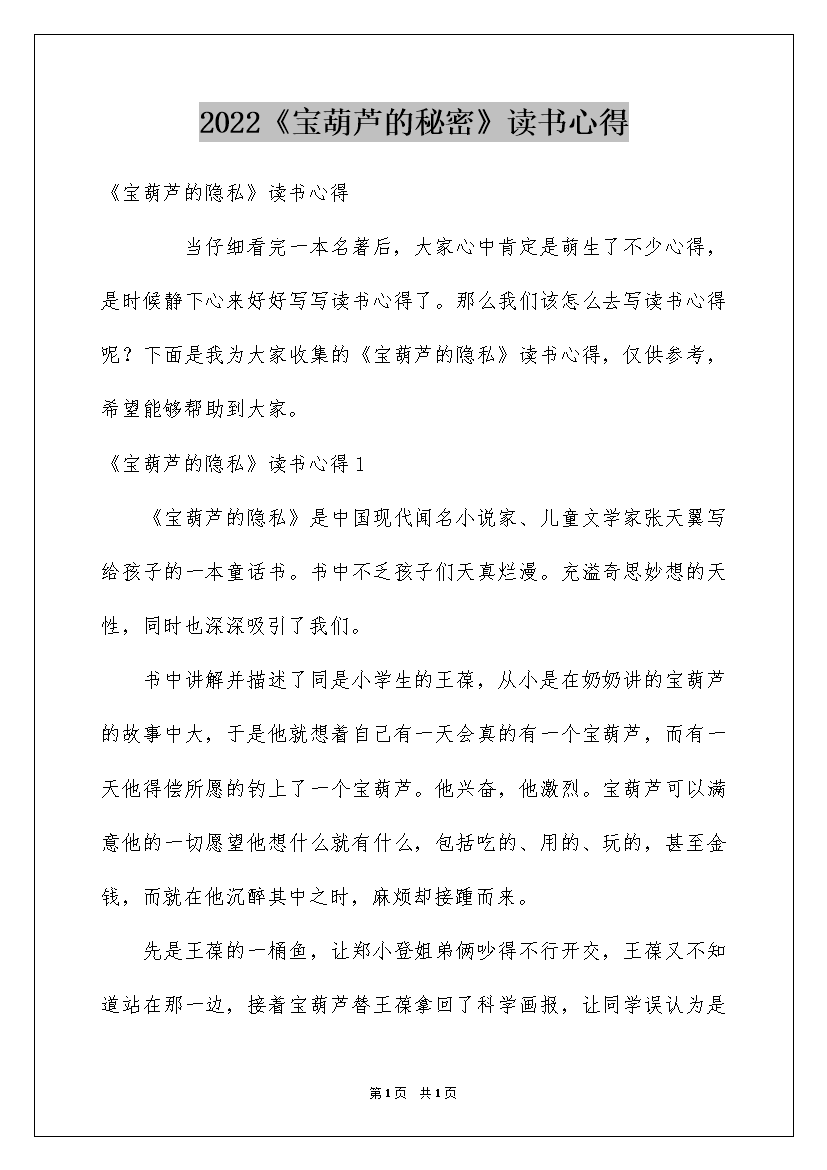 2022《宝葫芦的秘密》读书心得

《宝葫芦的隐私》读书心得

当仔细看完一本名著后，大家心中肯定是萌生了不少心得，是时候静下心来好好写写读书心得了。那么我们该怎么去写读书心得呢？下面是我为大家收集的《宝葫芦的隐私》读书心得，仅供参考，希望能够帮助到大家。

《宝葫芦的隐私》读书心得1

《宝葫芦的隐私》是中国现代闻名小说家、儿童文学家张天翼写给孩子的一本童话书。书中不乏孩子们天真烂漫。充溢奇思妙想的天性，同时也深深吸引了我们。

书中讲解并描述了同是小学生的王葆，从小是在奶奶讲的宝葫芦的故事中大，于是他就想着自己有一天会真的有一个宝葫芦，而有一天他得偿所愿的钓上了一个宝葫芦。他兴奋，他激烈。宝葫芦可以满意他的一切愿望他想什么就有什么，包括吃的、用的、玩的，甚至金钱，而就在他沉醉其中之时，麻烦却接踵而来。

先是王葆的一桶鱼，让郑小登姐弟俩吵得不行开交，王葆又不知道站在那一边，接着宝葫芦替王葆拿回了科学画报，让同学误认为是

第1页 共1页